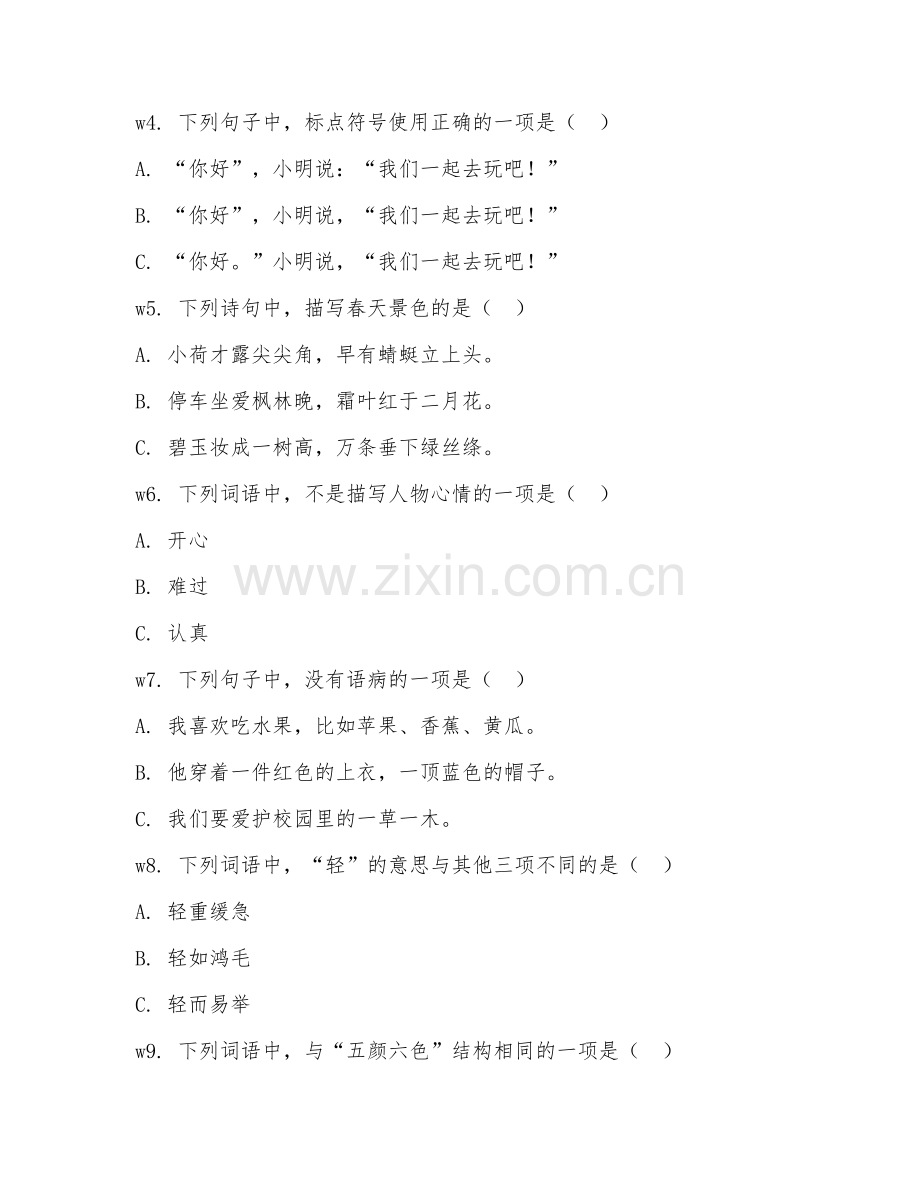 w4. 下列句子中，标点符号使用正确的一项是（ ）

A. “你好”，小明说：“我们一起去玩吧！”

B. “你好”，小明说，“我们一起去玩吧！”

C. “你好。”小明说，“我们一起去玩吧！”

w5. 下列诗句中，描写春天景色的是（ ）

A. 小荷才露尖尖角，早有蜻蜓立上头。

B. 停车坐爱枫林晚，霜叶红于二月花。

C. 碧玉妆成一树高，万条垂下绿丝绦。

w6. 下列词语中，不是描写人物心情的一项是（ ）

A. 开心

B. 难过

C. 认真

www.zixin.com.cn

w7. 下列句子中，没有语病的一项是（ ）

A. 我喜欢吃水果，比如苹果、香蕉、黄瓜。

B. 他穿着一件红色的上衣，一顶蓝色的帽子。

C. 我们要爱护校园里的一草一木。

w8. 下列词语中，“轻”的意思与其他三项不同的是（ ）

A. 轻重缓急

B. 轻如鸿毛

C. 轻而易举

w9. 下列词语中，与“五颜六色”结构相同的一项是（ ）